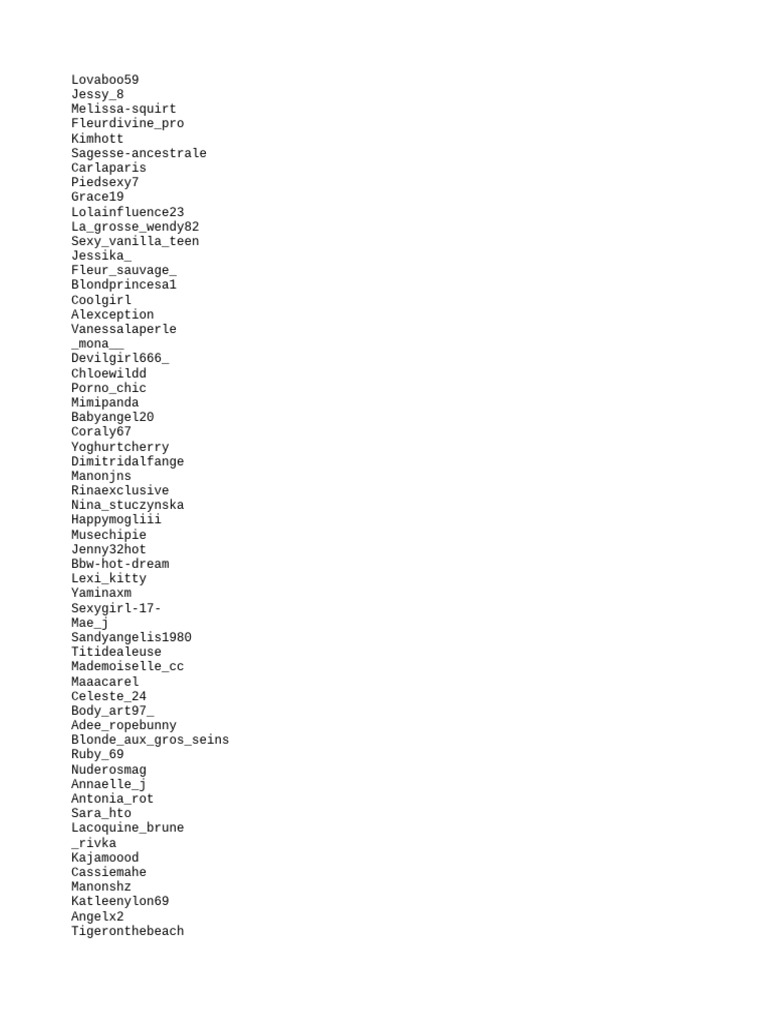 Lovaboo59
Jessy_8
Melissa-squirt
Fleurdivine_pro
Kimhott
Sagesse-ancestrale
Carlaparis
Piedsexy7
Grace19
Lolainfluence23
La_grosse_wendy82
Sexy_vanilla_teen
Jessika_
Fleur_sauvage_
Blondprincesa1
Coolgirl
Alexception
Vanessalaperle
_mona__
Devilgirl666_
Chloewildd
Porno_chic
Mimipanda
Babyangel20
Coraly67
Yoghurtcherry
Dimitridalfange
Manonjns
Rinaexclusive
Nina_stuczynska
Happymogliii
Musechipie
Jenny32hot
Bbw-hot-dream
Lexi_kitty
Yaminaxm
Sexygirl-17-
Mae_j
Sandyangelis1980
Titidealeuse
Mademoiselle_cc
Maaacarel
Celeste_24
Body_art97_
Adee_ropebunny
Blonde_aux_gros_seins
Ruby_69
Nuderosmag
Annaelle_j
Antonia_rot
Sara_hto
Lacoquine_brune
_rivka
Kajamoood
Cassiemahe
Manonshz
Katleenylon69
Angelx2
Tigeronthebeach